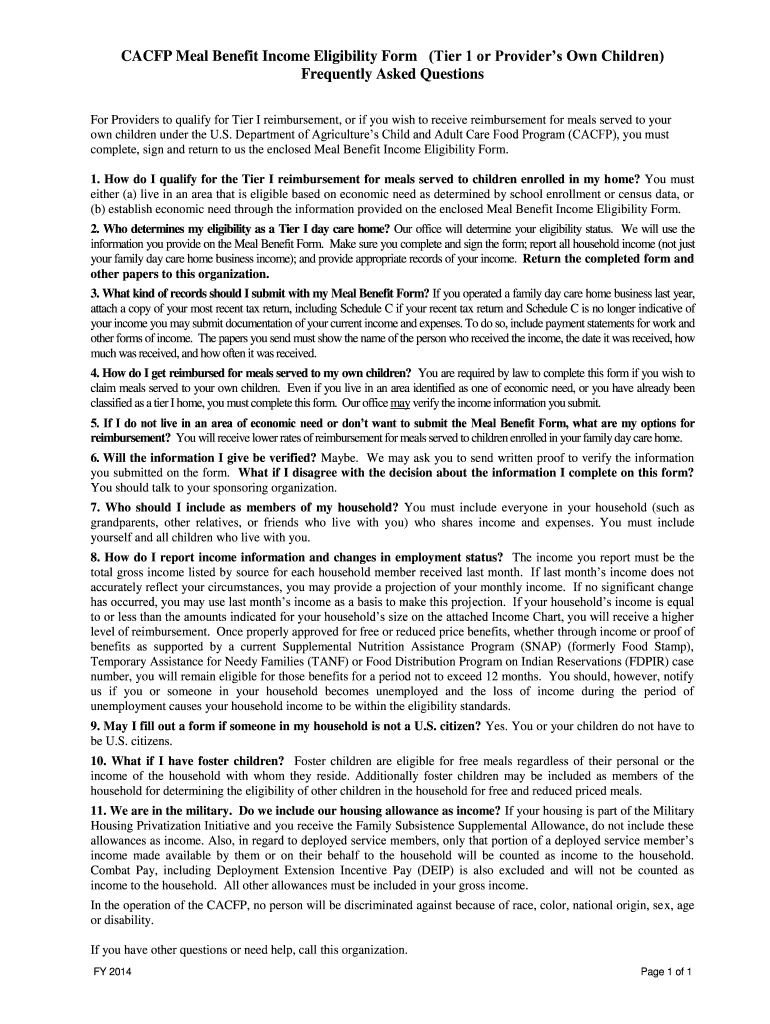 CACFP Meal Benefit Income Eligibility Form (Tier 1 or Provider's Own Children)
Frequently Asked Questions

For Providers to qualify for Tier I reimbursement, or if you wish to receive reimbursement for meals served to your own children under the U.S. Department of Agriculture's Child and Adult Care Food Program (CACFP), you must complete, sign and return to us the enclosed Meal Benefit Income Eligibility Form.

1. How do I qualify for the Tier I reimbursement for meals served to children enrolled in my home? You must either (a) live in an area that is eligible based on economic need as determined by school enrollment or census data, or (b) establish economic need through the information provided on the enclosed Meal Benefit Income Eligibility Form.

2. Who determines my eligibility as a Tier I day care home? Our office will determine your eligibility status. We will use the information you provide on the Meal Benefit Form. Make sure you complete and sign the form; report all household income (not just your family day care home business income); and provide appropriate records of your income. Return the completed form and other papers to this organization.

3. What kind of records should I submit with my Meal Benefit Form? If you operated a family day care home business last year, attach a copy of your most recent tax return, including Schedule C if your recent tax return and Schedule C is no longer indicative of your income you may submit documentation of your current income and expenses. To do so, include payment statements for work and other forms of income. The papers you send must show the name of the person who received the income, the date it was received, how much was received, and how often it was received.

4. How do I get reimbursed for meals served to my own children? You are required by law to complete this form if you wish to claim meals served to your own children. Even if you live in an area identified as one of economic need, or you have already been classified as a tier I home, you must complete this form. Our office may verify the income information you submit.

5. If I do not live in an area of economic need or don't want to submit the Meal Benefit Form, what are my options for reimbursement? You will receive lower rates of reimbursement for meals served to children enrolled in your family day care home.

6. Will the information I give be verified? Maybe. We may ask you to send written proof to verify the information you submitted on the form. What if I disagree with the decision about the information I complete on this form? You should talk to your sponsoring organization.

7. Who should I include as members of my household? You must include everyone in your household (such as grandparents, other relatives, or friends who live with you) who shares income and expenses. You must include yourself and all children who live with you.

8. How do I report income information and changes in employment status? The income you report must be the total gross income listed by source for each household member received last month. If last month's income does not accurately reflect your circumstances, you may provide a projection of your monthly income. If no significant change has occurred, you may use last month's income as a basis to make this projection. If your household's income is equal to or less than the amounts indicated for your household's size on the attached Income Chart, you will receive a higher level of reimbursement. Once properly approved for free or reduced price benefits, whether through income or proof of benefits as supported by a current Supplemental Nutrition Assistance Program (SNAP) (formerly Food Stamp), Temporary Assistance for Needy Families (TANF) or Food Distribution Program on Indian Reservations (FDPIR) case number, you will remain eligible for those benefits for a period not to exceed 12 months. You should, however, notify us if you or someone in your household becomes unemployed and the loss of income during the period of unemployment causes your household income to be within the eligibility standards.

9. May I fill out a form if someone in my household is not a U.S. citizen? Yes. You or your children do not have to be U.S. citizens.

10. What if I have foster children? Foster children are eligible for free meals regardless of their personal or the income of the household with whom they reside. Additionally foster children may be included as members of the household for determining the eligibility of other children in the household for free and reduced priced meals.

11. We are in the military. Do we include our housing allowance as income? If your housing is part of the Military Housing Privatization Initiative and you receive the Family Subsistence Supplemental Allowance, do not include these allowances as income. Also, in regard to deployed service members, only that portion of a deployed service member's income made available by them or on their behalf to the household will be counted as income to the household. Combat Pay, including Deployment Extension Incentive Pay (DEIP) is also excluded and will not be counted as income to the household. All other allowances must be included in your gross income.

In the operation of the CACFP, no person will be discriminated against because of race, color, national origin, sex, age or disability.

If you have other questions or need help, call this organization.

FY 2014

Page 1 of 1